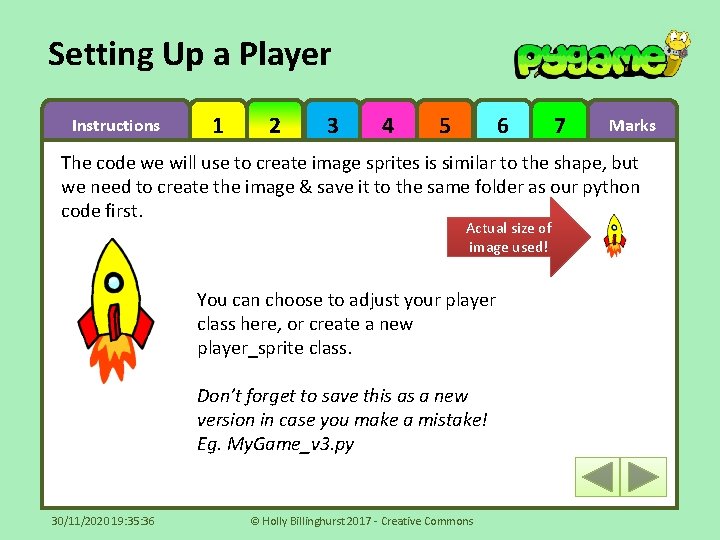 Setting Up a Player

pygame

Instructions 1 2 3 4 5 6 7 Marks

The code we will use to create image sprites is similar to the shape, but we need to create the image & save it to the same folder as our python code first.

Actual size of image used!

You can choose to adjust your player class here, or create a new player_sprite class.

Don't forget to save this as a new version in case you make a mistake! Eg. MyGame_v3.py

30/11/2020 19:35:36

© Holly Billinghurst 2017 - Creative Commons